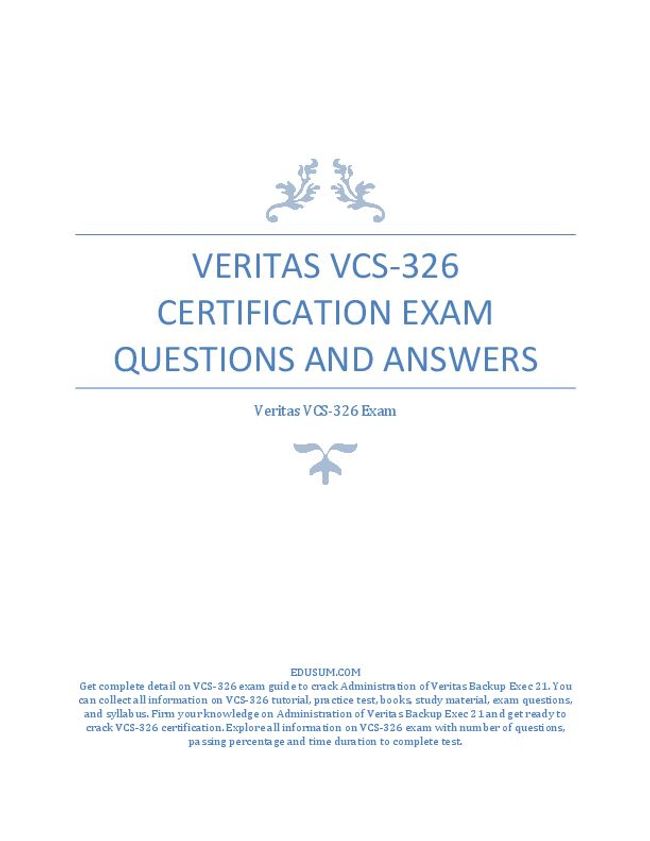 VERITAS VCS-326 CERTIFICATION EXAM QUESTIONS AND ANSWERS

Veritas VCS-326 Exam

EDUSUM.COM

Get complete detail on VCS-326 exam guide to crack Administration of Veritas Backup Exec 21. You can collect all information on VCS-326 tutorial, practice test, books, study material, exam questions, and syllabus. Firm your knowledge on Administration of Veritas Backup Exec 21 and get ready to crack VCS-326 certification. Explore all information on VCS-326 exam with number of questions, passing percentage and time duration to complete test.